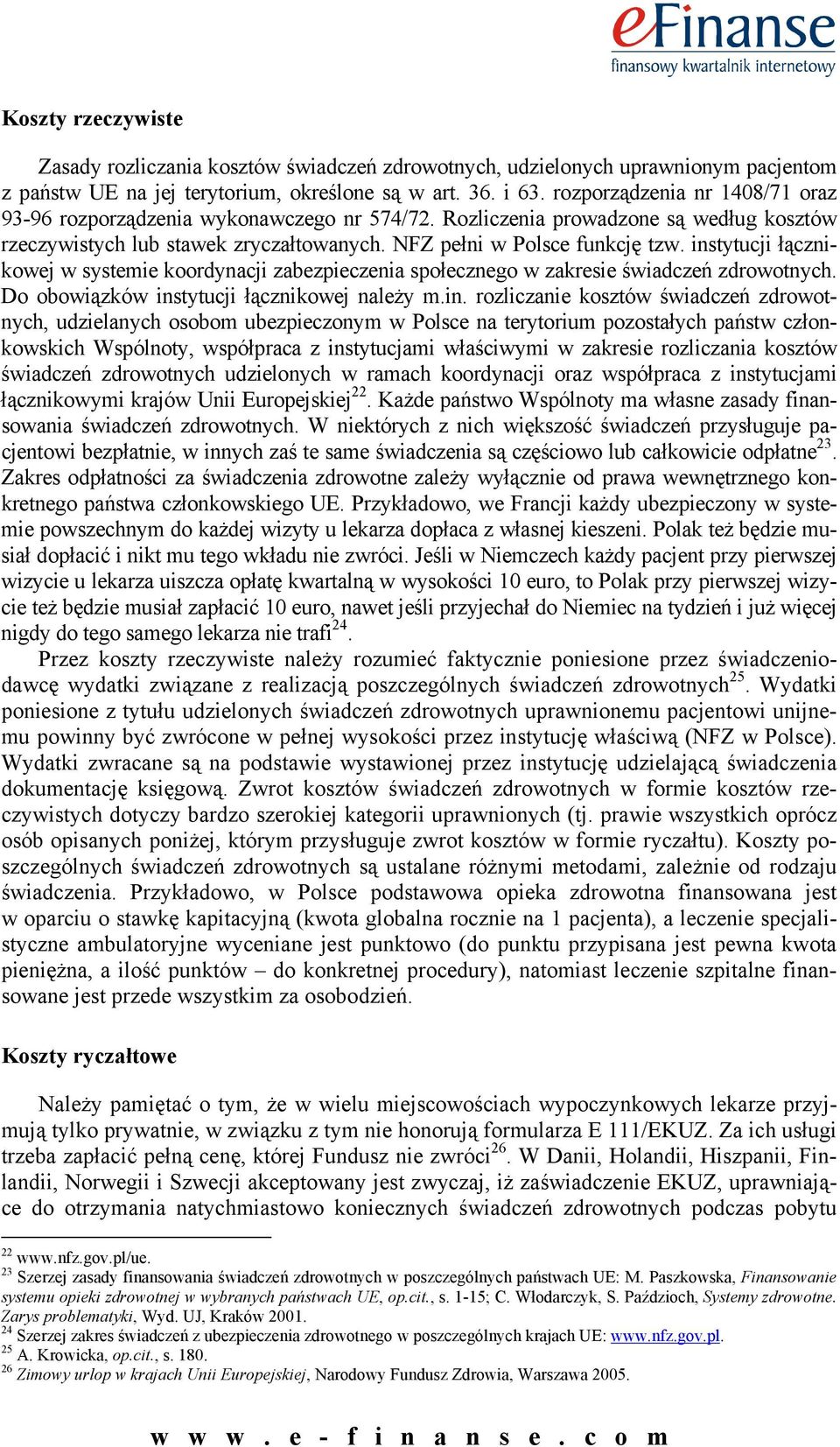 eFinanse
finansowy kwartalnik internetowy

Koszty rzeczywiste

Zasady rozliczania kosztów świadczeń zdrowotnych, udzielonych uprawnionym pacjentom z państw UE na jej terytorium, określone są w art. 36. i 63. rozporządzenia nr 1408/71 oraz 93-96 rozporządzenia wykonawczego nr 574/72. Rozliczenia prowadzone są według kosztów rzeczywistych lub stawek zryczałtowanych. NFZ pełni w Polsce funkcję tzw. instytucji łącznikowej w systemie koordynacji zabezpieczenia społecznego w zakresie świadczeń zdrowotnych. Do obowiązków instytucji łącznikowej należy m.in. rozliczanie kosztów świadczeń zdrowotnych, udzielanych osobom ubezpieczonym w Polsce na terytorium pozostałych państw członkowskich Wspólnoty, współpraca z instytucjami właściwymi w zakresie rozliczania kosztów świadczeń zdrowotnych udzielonych w ramach koordynacji oraz współpraca z instytucjami łącznikowymi krajów Unii Europejskiej$^{22}$. Każde państwo Wspólnoty ma własne zasady finansowania świadczeń zdrowotnych. W niektórych z nich większość świadczeń przysługuje pacjentowi bezpłatnie, w innych zaś te same świadczenia są częściowo lub całkowicie odpłatne$^{23}$. Zakres odpłatności za świadczenia zdrowotne zależy wyłącznie od prawa wewnętrznego konkretnego państwa członkowskiego UE. Przykładowo, we Francji każdy ubezpieczony w systemie powszechnym do każdej wizyty u lekarza dopłaca z własnej kieszeni. Polak też będzie musiał dopłacić i nikt mu tego wkładu nie zwróci. Jeśli w Niemczech każdy pacjent przy pierwszej wizycie u lekarza uiszcza opłatę kwartalną w wysokości 10 euro, to Polak przy pierwszej wizycie też będzie musiał zapłacić 10 euro, nawet jeśli przyjechał do Niemiec na tydzień i już więcej nigdy do tego samego lekarza nie trafi$^{24}$.

Przez koszty rzeczywiste należy rozumieć faktycznie poniesione przez świadczeniodawcę wydatki związane z realizacją poszczególnych świadczeń zdrowotnych$^{25}$. Wydatki poniesione z tytułu udzielonych świadczeń zdrowotnych uprawnionemu pacjentowi unijnemu powinny być zwrócone w pełnej wysokości przez instytucję właściwą (NFZ w Polsce). Wydatki zwracane są na podstawie wystawionej przez instytucję udzielającą świadczenia dokumentację księgową. Zwrot kosztów świadczeń zdrowotnych w formie kosztów rzeczywistych dotyczy bardzo szerokiej kategorii uprawnionych (tj. prawie wszystkich oprócz osób opisanych poniżej, którym przysługuje zwrot kosztów w formie ryczałtu). Koszty poszczególnych świadczeń zdrowotnych są ustalane różnymi metodami, zależnie od rodzaju świadczenia. Przykładowo, w Polsce podstawowa opieka zdrowotna finansowana jest w oparciu o stawkę kapitacyjną (kwota globalna rocznie na 1 pacjenta), a leczenie specjalistyczne ambulatoryjne wyceniane jest punktowo (do punktu przypisana jest pewna kwota pieniężna, a ilość punktów – do konkretnej procedury), natomiast leczenie szpitalne finansowane jest przede wszystkim za osobodzień.

Koszty ryczałtowe

Należy pamiętać o tym, że w wielu miejscowościach wypoczynkowych lekarze przyjmują tylko prywatnie, w związku z tym nie honorują formularza E 111/EKUZ. Za ich usługi trzeba zapłacić pełną cenę, której Fundusz nie zwróci$^{26}$. W Danii, Holandii, Hiszpanii, Finlandii, Norwegii i Szwecji akceptowany jest zwyczaj, iż zaświadczenie EKUZ, uprawniające do otrzymania natychmiastowo koniecznych świadczeń zdrowotnych podczas pobytu

$^{22}$ www.nfz.gov.pl/ue.
$^{23}$ Szerzej zasady finansowania świadczeń zdrowotnych w poszczególnych państwach UE: M. Paszkowska, Finansowanie systemu opieki zdrowotnej w wybranych państwach UE, op.cit., s. 1-15; C. Włodarczyk, S. Paździoch, Systemy zdrowotne. Zarys problematyki, Wyd. UJ, Kraków 2001.
$^{24}$ Szerzej zakres świadczeń z ubezpieczenia zdrowotnego w poszczególnych krajach UE: www.nfz.gov.pl.
$^{25}$ A. Krowicka, op.cit., s. 180.
$^{26}$ Zimowy urlop w krajach Unii Europejskiej, Narodowy Fundusz Zdrowia, Warszawa 2005.

www.e-finanse.com